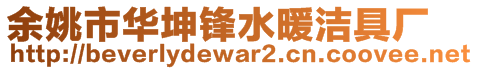 余姚市华坤锋水暖洁具厂
http://beverlydewar2.cn.coovee.net